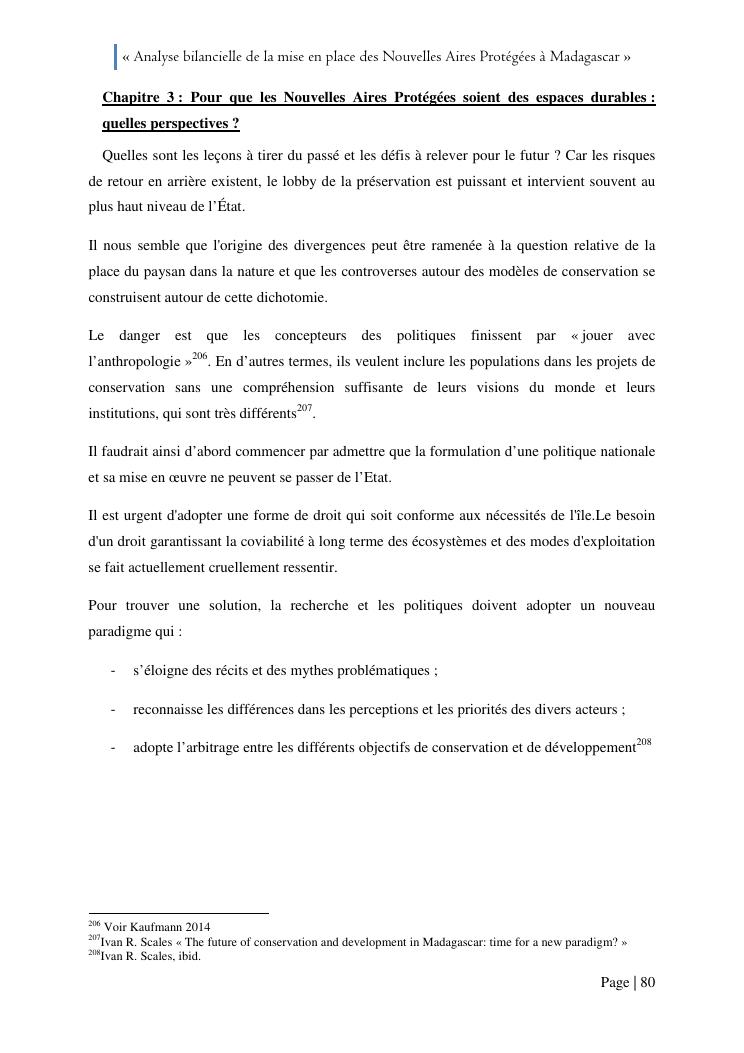 « Analyse bilancielle de la mise en place des Nouvelles Aires Protégées à Madagascar »

Chapitre 3 : Pour que les Nouvelles Aires Protégées soient des espaces durables : quelles perspectives ?

Quelles sont les leçons à tirer du passé et les défis à relever pour le futur ? Car les risques de retour en arrière existent, le lobby de la préservation est puissant et intervient souvent au plus haut niveau de l'État.

Il nous semble que l'origine des divergences peut être ramenée à la question relative de la place du paysan dans la nature et que les controverses autour des modèles de conservation se construisent autour de cette dichotomie.

Le danger est que les concepteurs des politiques finissent par « jouer avec l'anthropologie »$^{206}$. En d'autres termes, ils veulent inclure les populations dans les projets de conservation sans une compréhension suffisante de leurs visions du monde et leurs institutions, qui sont très différents$^{207}$.

Il faudrait ainsi d'abord commencer par admettre que la formulation d'une politique nationale et sa mise en œuvre ne peuvent se passer de l'Etat.

Il est urgent d'adopter une forme de droit qui soit conforme aux nécessités de l'île.Le besoin d'un droit garantissant la coviabilité à long terme des écosystèmes et des modes d'exploitation se fait actuellement cruellement ressentir.

Pour trouver une solution, la recherche et les politiques doivent adopter un nouveau paradigme qui :

- s'éloigne des récits et des mythes problématiques ;

- reconnaisse les différences dans les perceptions et les priorités des divers acteurs ;

- adopte l'arbitrage entre les différents objectifs de conservation et de développement$^{208}$

$^{206}$ Voir Kaufmann 2014
$^{207}$Ivan R. Scales « The future of conservation and development in Madagascar: time for a new paradigm? »
$^{208}$Ivan R. Scales, ibid.

Page | 80